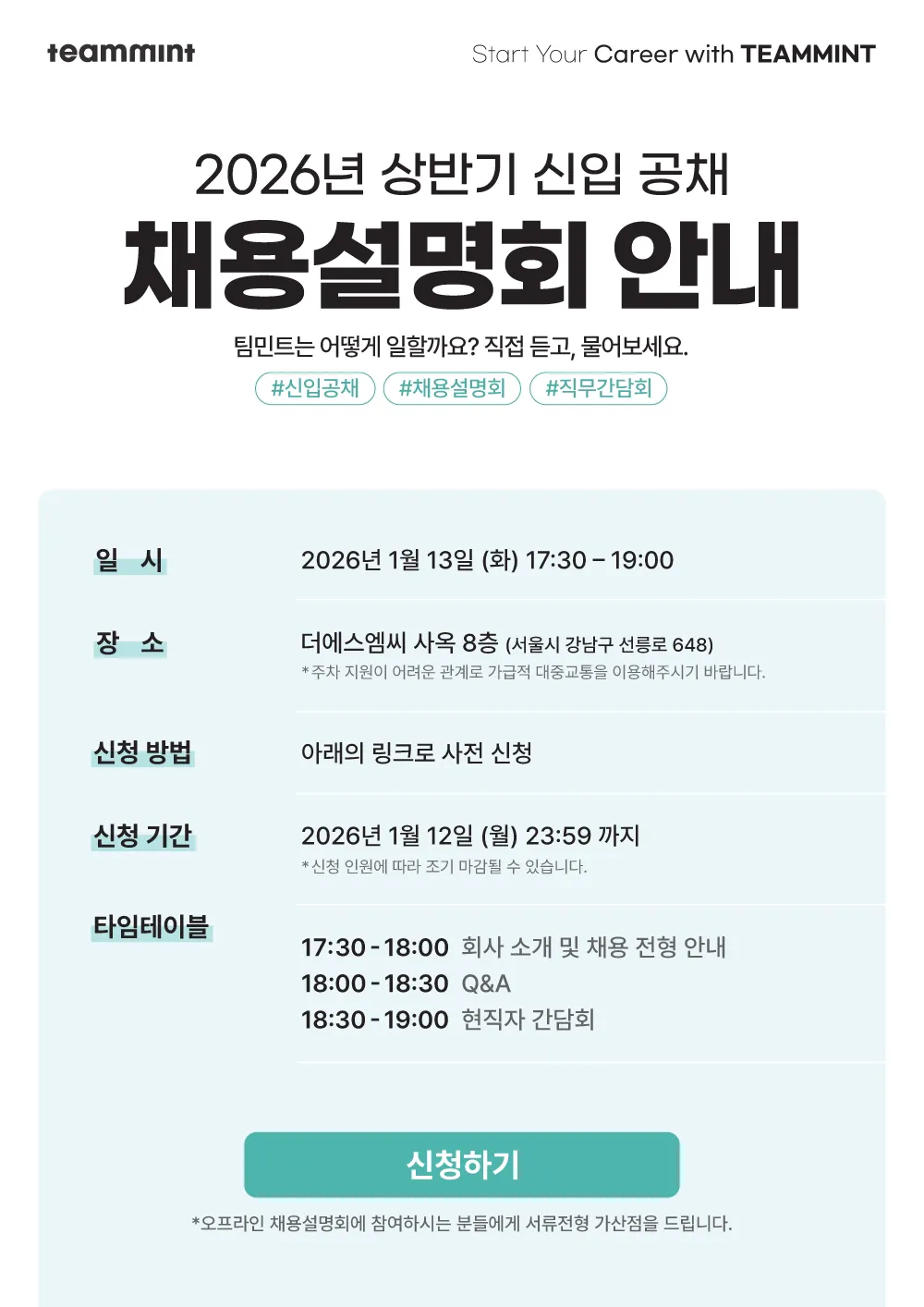 teammint

Start Your Career with TEAMMINT

2026년 상반기 신입 공채

채용설명회 안내

팀민트는 어떻게 일할까요? 직접 듣고, 물어보세요.

#신입공채 #채용설명회 #직무간담회

일 시
2026년 1월 13일 (화) 17:30 – 19:00

장 소
더에스엠씨 사옥 8층 (서울시 강남구 선릉로 648)
*주차 지원이 어려운 관계로 가급적 대중교통을 이용해주시기 바랍니다.

신청 방법
아래의 링크로 사전 신청

신청 기간
2026년 1월 12일 (월) 23:59 까지
*신청 인원에 따라 조기 마감될 수 있습니다.

타임테이블
17:30 - 18:00 회사 소개 및 채용 전형 안내
18:00 - 18:30 Q&A
18:30 - 19:00 현직자 간담회

신청하기

*오프라인 채용설명회에 참여하시는 분들에게 서류전형 가산점을 드립니다.